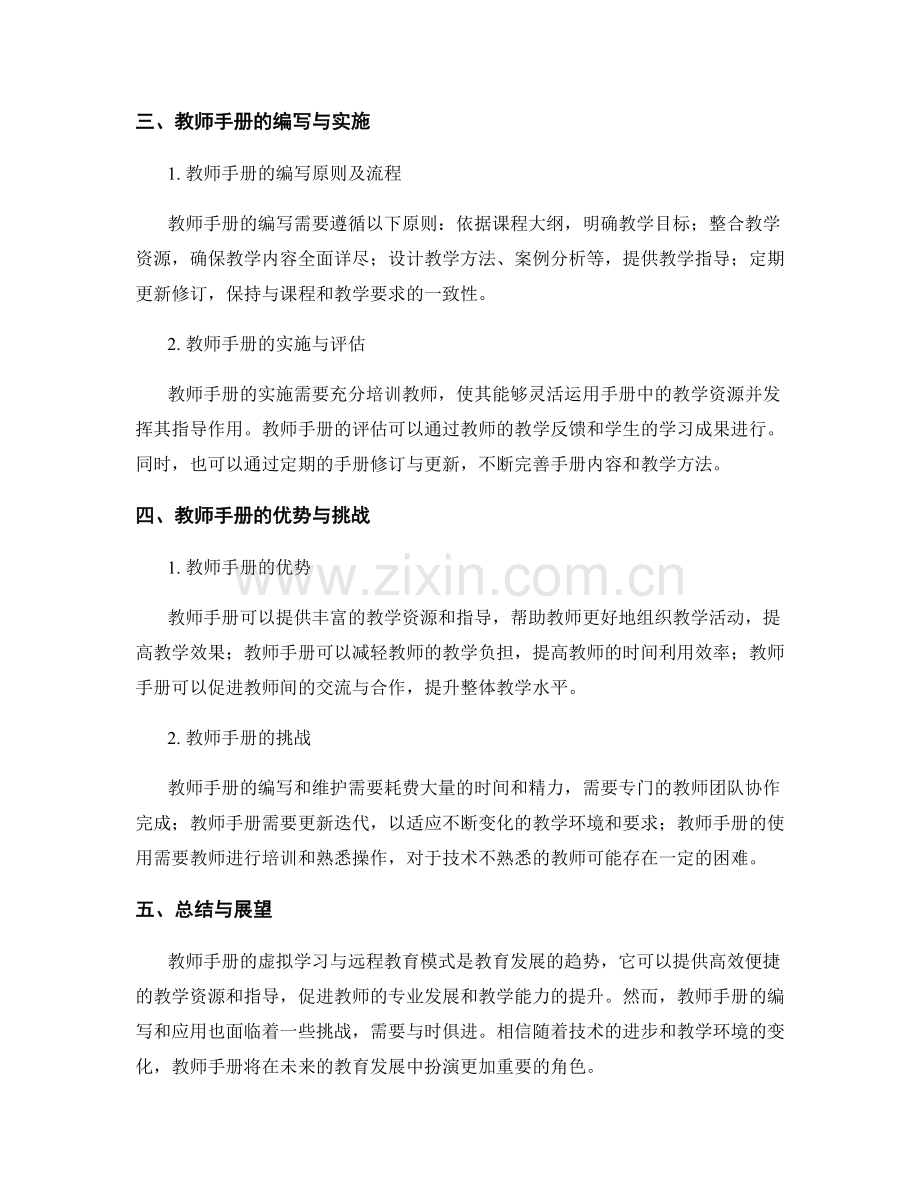 三、教师手册的编写与实施

1.教师手册的编写原则及流程

教师手册的编写需要遵循以下原则：依据课程大纲，明确教学目标；整合教学资源，确保教学内容全面详尽；设计教学方法、案例分析等，提供教学指导；定期更新修订，保持与课程和教学要求的一致性。

2.教师手册的实施与评估

教师手册的实施需要充分培训教师，使其能够灵活运用手册中的教学资源并发挥其指导作用。教师手册的评估可以通过教师的教学反馈和学生的学习成果进行。同时，也可以通过定期的手册修订与更新，不断完善手册内容和教学方法。

四、教师手册的优势与挑战

1.教师手册的优势

教师手册可以提供丰富的教学资源和指导，帮助教师更好地组织教学活动，提高教学效果；教师手册可以减轻教师的教学负担，提高教师的时间利用效率；教师手册可以促进教师间的交流与合作，提升整体教学水平。

2.教师手册的挑战

教师手册的编写和维护需要耗费大量的时间和精力，需要专门的教师团队协作完成；教师手册需要更新迭代，以适应不断变化的教学环境和要求；教师手册的使用需要教师进行培训和熟悉操作，对于技术不熟悉的教师可能存在一定的困难。

五、总结与展望

教师手册的虚拟学习与远程教育模式是教育发展的趋势，它可以提供高效便捷的教学资源和指导，促进教师的专业发展和教学能力的提升。然而，教师手册的编写和应用也面临着一些挑战，需要与时俱进。相信随着技术的进步和教学环境的变化，教师手册将在未来的教育发展中扮演更加重要的角色。

www.zixin.com.cn